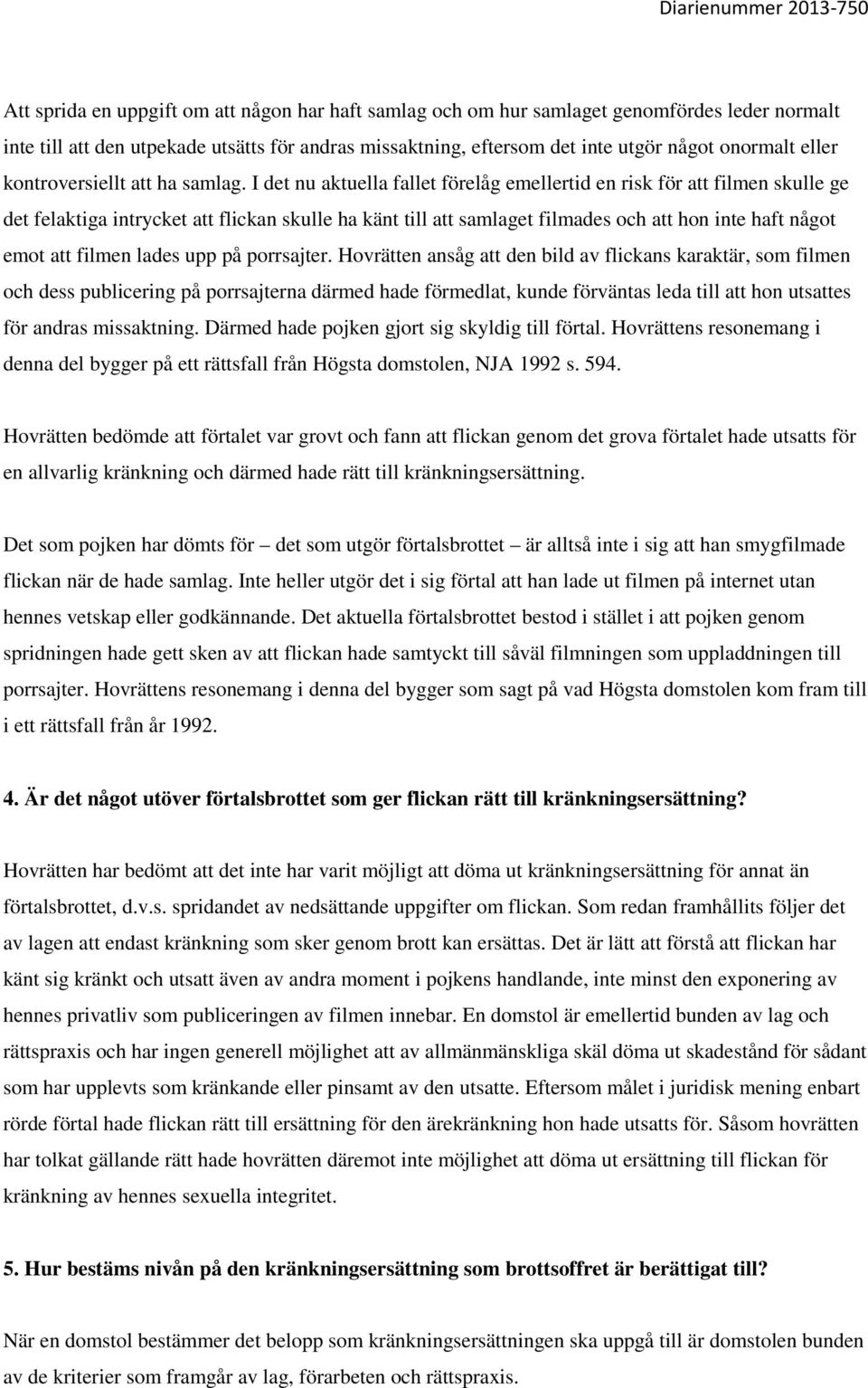 Diarienummer 2013-750

Att sprida en uppgift om att någon har haft samlag och om hur samlaget genomfördes leder normalt inte till att den utpekade utsätts för andras missaktning, eftersom det inte utgör något onormalt eller kontroversiellt att ha samlag. I det nu aktuella fallet förelåg emellertid en risk för att filmen skulle ge det felaktiga intrycket att flickan skulle ha känt till att samlaget filmades och att hon inte haft något emot att filmen lades upp på porrsajter. Hovrätten ansåg att den bild av flickans karaktär, som filmen och dess publicering på porrsajterna därmed hade förmedlat, kunde förväntas leda till att hon utsattes för andras missaktning. Därmed hade pojken gjort sig skyldig till förtal. Hovrättens resonemang i denna del bygger på ett rättsfall från Högsta domstolen, NJA 1992 s. 594.

Hovrätten bedömde att förtalet var grovt och fann att flickan genom det grova förtalet hade utsatts för en allvarlig kränkning och därmed hade rätt till kränkningsersättning.

Det som pojken har dömts för – det som utgör förtalsbrottet – är alltså inte i sig att han smygfilmade flickan när de hade samlag. Inte heller utgör det i sig förtal att han lade ut filmen på internet utan hennes vetskap eller godkännande. Det aktuella förtalsbrottet bestod i stället i att pojken genom spridningen hade gett sken av att flickan hade samtyckt till såväl filmningen som uppladdningen till porrsajter. Hovrättens resonemang i denna del bygger som sagt på vad Högsta domstolen kom fram till i ett rättsfall från år 1992.

4. Är det något utöver förtalsbrottet som ger flickan rätt till kränkningsersättning?

Hovrätten har bedömt att det inte har varit möjligt att döma ut kränkningsersättning för annat än förtalsbrottet, d.v.s. spridandet av nedsättande uppgifter om flickan. Som redan framhållits följer det av lagen att endast kränkning som sker genom brott kan ersättas. Det är lätt att förstå att flickan har känt sig kränkt och utsatt även av andra moment i pojkens handlande, inte minst den exponering av hennes privatliv som publiceringen av filmen innebar. En domstol är emellertid bunden av lag och rättspraxis och har ingen generell möjlighet att av allmänmänskliga skäl döma ut skadestånd för sådant som har upplevts som kränkande eller pinsamt av den utsatte. Eftersom målet i juridisk mening enbart rörde förtal hade flickan rätt till ersättning för den ärekränkning hon hade utsatts för. Såsom hovrätten har tolkat gällande rätt hade hovrätten däremot inte möjlighet att döma ut ersättning till flickan för kränkning av hennes sexuella integritet.

5. Hur bestäms nivån på den kränkningsersättning som brottsoffret är berättigat till?

När en domstol bestämmer det belopp som kränkningsersättningen ska uppgå till är domstolen bunden av de kriterier som framgår av lag, förarbeten och rättspraxis.